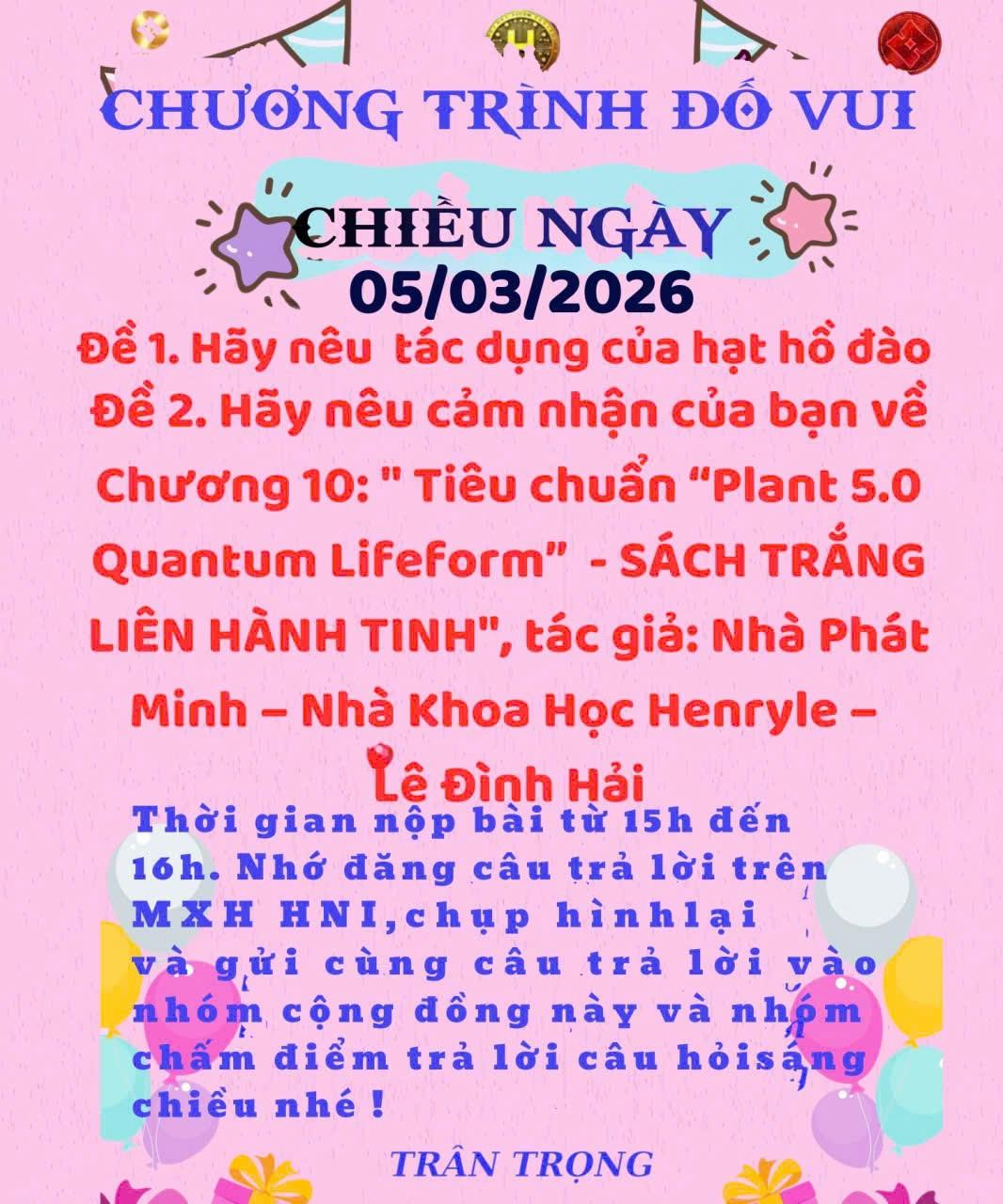 CHƯƠNG TRÌNH ĐỐ VUI

CHIỀU NGÀY
05/03/2026

Đề 1. Hãy nêu tác dụng của hạt hồ đào
Đề 2. Hãy nêu cảm nhận của bạn về Chương 10: " Tiêu chuẩn "Plant 5.0 Quantum Lifeform" - SÁCH TRẮNG LIÊN HÀNH TINH", tác giả: Nhà Phát Minh – Nhà Khoa Học Henryle – Lê Đình Hải

Thời gian nộp bài từ 15h đến 16h. Nhớ đăng câu trả lời trên MXH HNI,chụp hìnhlại và gửi cùng câu trả lời vào nhóm cộng đồng này và nhóm chấm điểm trả lời câu hỏisáng chiều nhé !

TRÂN TRỌNG